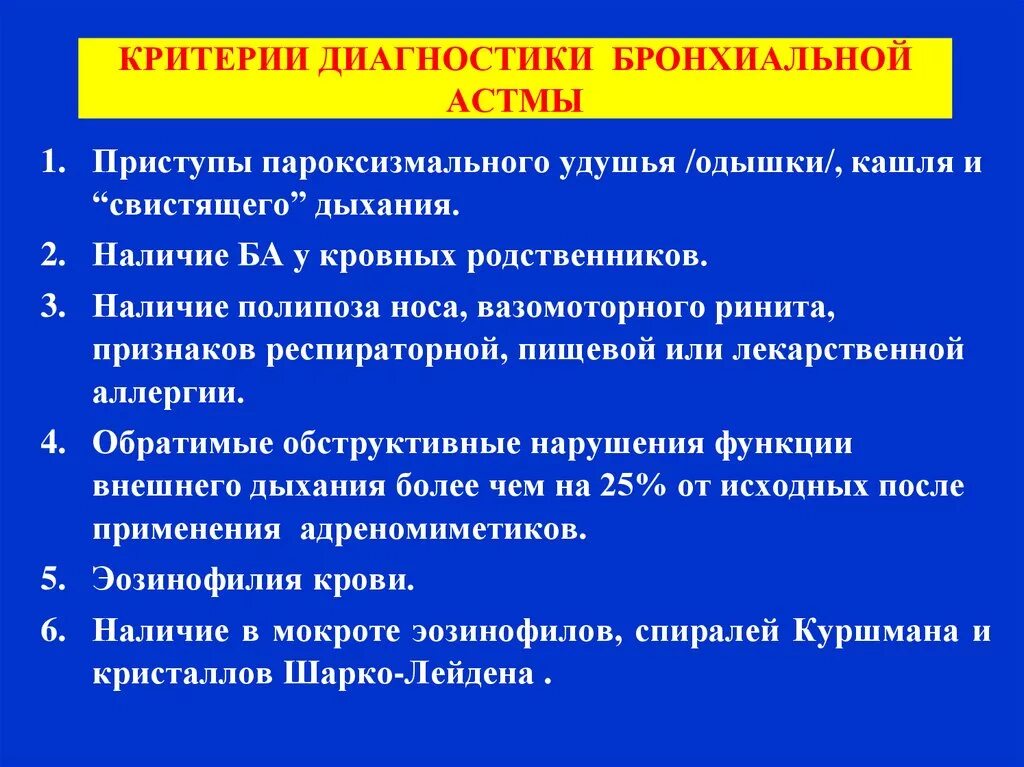 КРИТЕРИИ ДИАГНОСТИКИ БРОНХИАЛЬНОЙ АСТМЫ

1. Приступы пароксизмального удушья /одышки/, кашля и “свистящего” дыхания.
2. Наличие БА у кровных родственников.
3. Наличие полипоза носа, вазомоторного ринита, признаков респираторной, пищевой или лекарственной аллергии.
4. Обратимые обструктивные нарушения функции внешнего дыхания более чем на 25% от исходных после применения адреномиметиков.
5. Эозинофилия крови.
6. Наличие в мокроте эозинофилов, спиралей Куршмана и кристаллов Шарко-Лейдена .